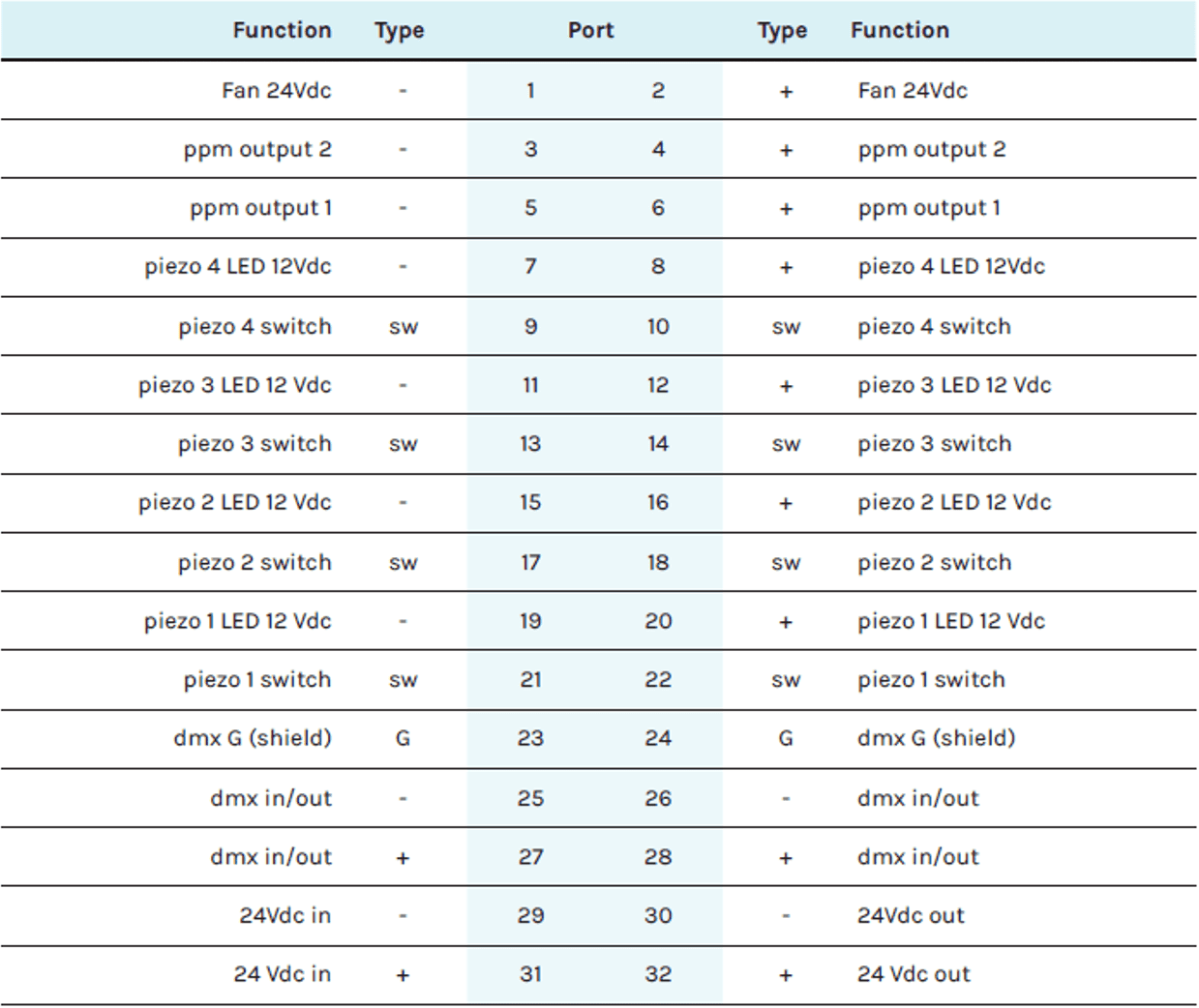 | Function | Type | Port | | Type | Function |
|---|---|---|---|---|---|
| Fan 24Vdc | - | 1 | 2 | + | Fan 24Vdc |
| ppm output 2 | - | 3 | 4 | + | ppm output 2 |
| ppm output 1 | - | 5 | 6 | + | ppm output 1 |
| piezo 4 LED 12Vdc | - | 7 | 8 | + | piezo 4 LED 12Vdc |
| piezo 4 switch | sw | 9 | 10 | sw | piezo 4 switch |
| piezo 3 LED 12 Vdc | - | 11 | 12 | + | piezo 3 LED 12 Vdc |
| piezo 3 switch | sw | 13 | 14 | sw | piezo 3 switch |
| piezo 2 LED 12 Vdc | - | 15 | 16 | + | piezo 2 LED 12 Vdc |
| piezo 2 switch | sw | 17 | 18 | sw | piezo 2 switch |
| piezo 1 LED 12 Vdc | - | 19 | 20 | + | piezo 1 LED 12 Vdc |
| piezo 1 switch | sw | 21 | 22 | sw | piezo 1 switch |
| dmx G (shield) | G | 23 | 24 | G | dmx G (shield) |
| dmx in/out | - | 25 | 26 | - | dmx in/out |
| dmx in/out | + | 27 | 28 | + | dmx in/out |
| 24Vdc in | - | 29 | 30 | - | 24Vdc out |
| 24 Vdc in | + | 31 | 32 | + | 24 Vdc out |